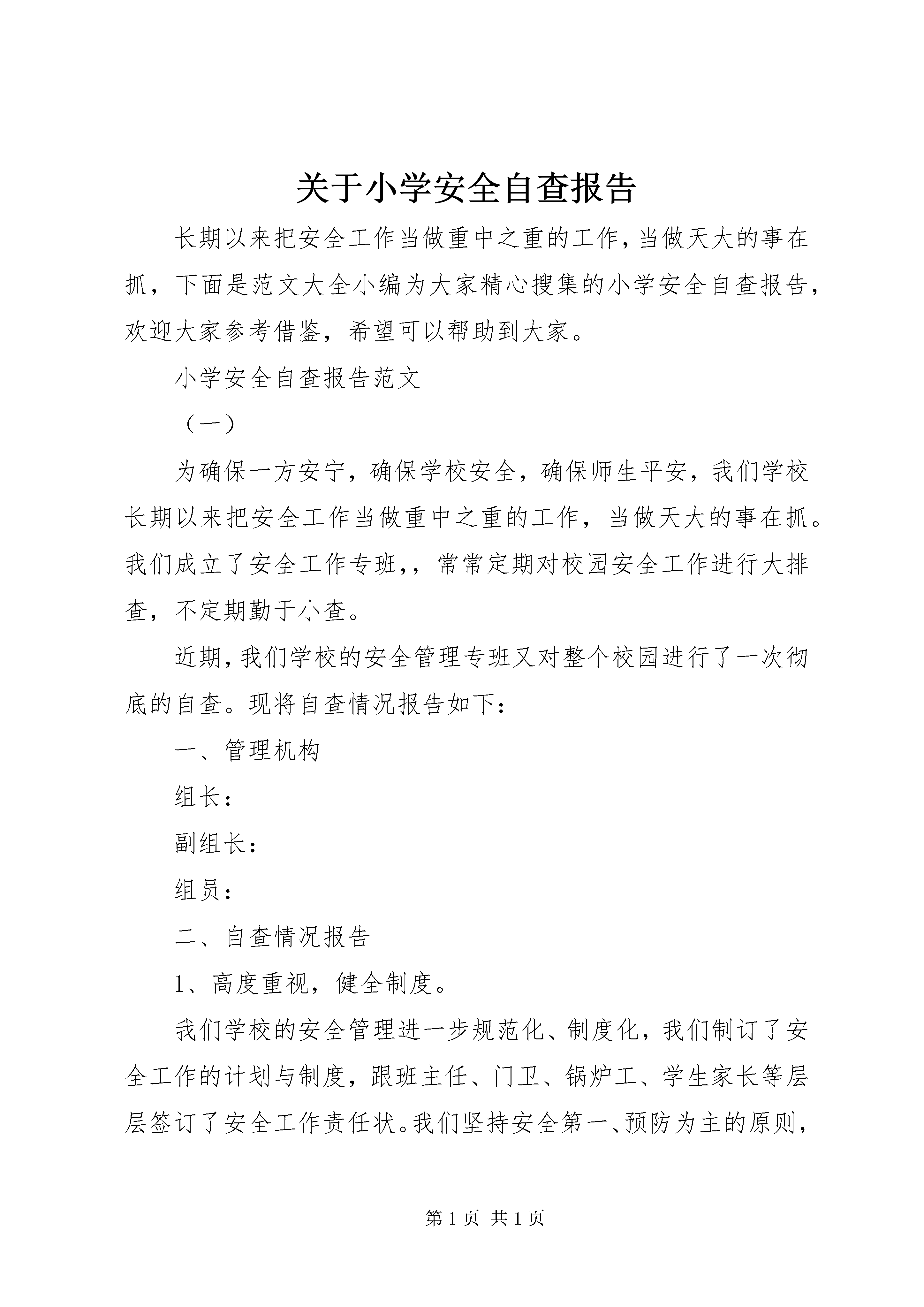 关于小学安全自查报告

长期以来把安全工作当做重中之重的工作，当做天大的事在抓，下面是范文大全小编为大家精心搜集的小学安全自查报告，欢迎大家参考借鉴，希望可以帮助到大家。

小学安全自查报告范文

（一）

为确保一方安宁，确保学校安全，确保师生平安，我们学校长期以来把安全工作当做重中之重的工作，当做天大的事在抓。我们成立了安全工作专班，，常常定期对校园安全工作进行大排查，不定期勤于小查。

近期，我们学校的安全管理专班又对整个校园进行了一次彻底的自查。现将自查情况报告如下：

一、管理机构

组长：

副组长：

组员：

二、自查情况报告

1、高度重视，健全制度。

我们学校的安全管理进一步规范化、制度化，我们制订了安全工作的计划与制度，跟班主任、门卫、锅炉工、学生家长等层层签订了安全工作责任状。我们坚持安全第一、预防为主的原则，

第 1 页 共 1 页